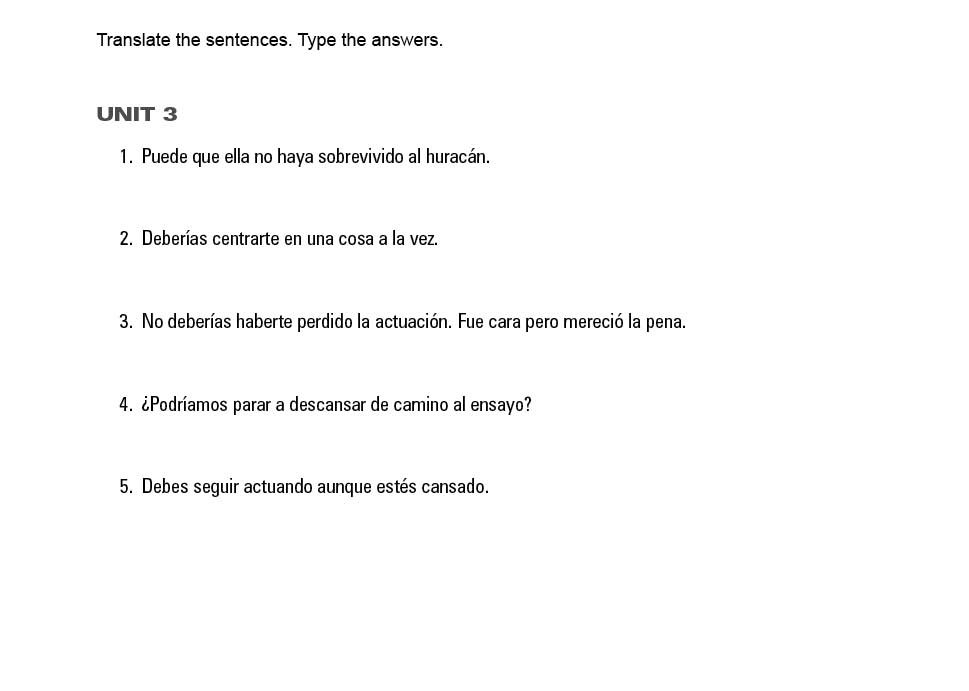 Translate the sentences. Type the answers.

UNIT 3

1. Puede que ella no haya sobrevivido al huracán.

2. Deberías centrarte en una cosa a la vez.

3. No deberías haberte perdido la actuación. Fue cara pero mereció la pena.

4. ¿Podríamos parar a descansar de camino al ensayo?

5. Debes seguir actuando aunque estés cansado.